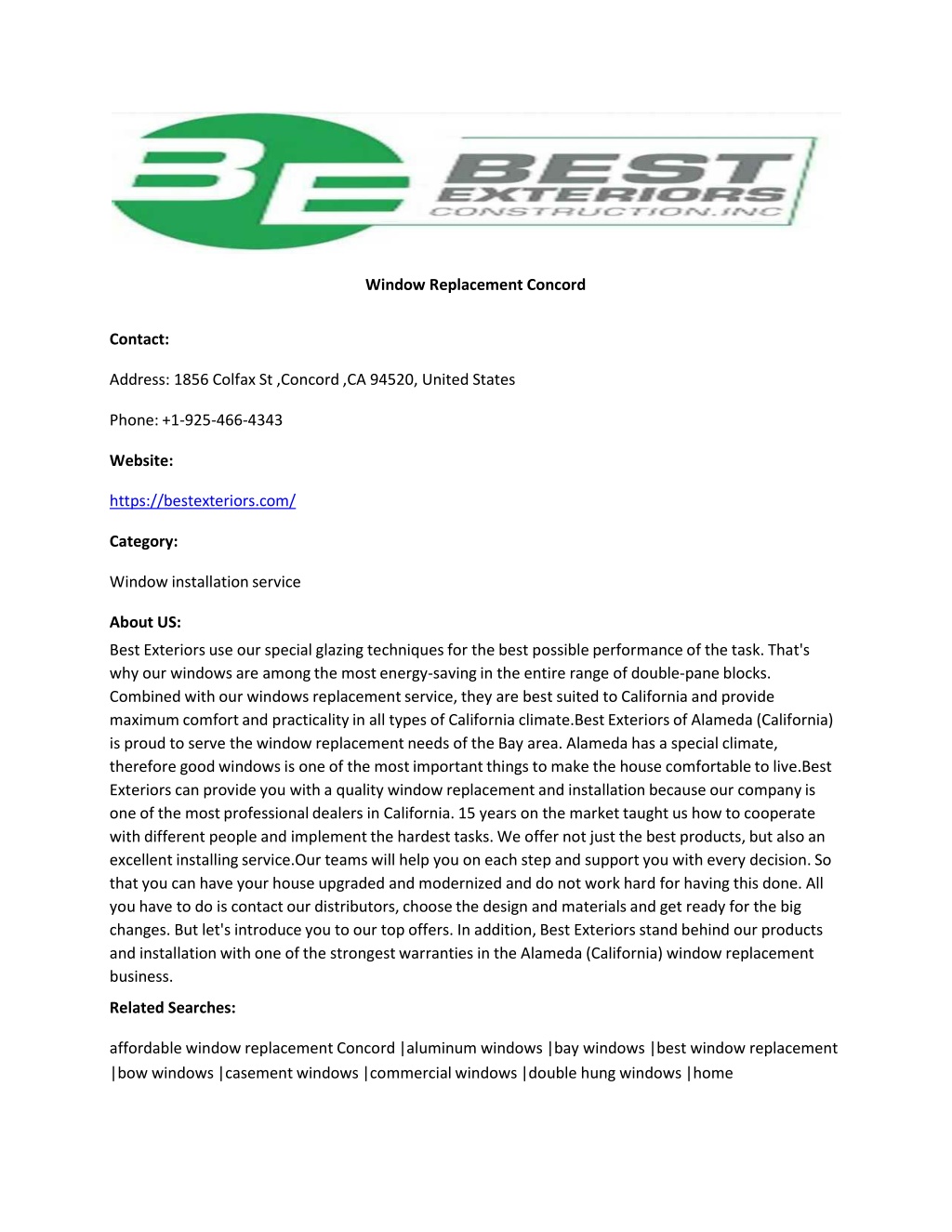 BE BEST EXTERIORS CONSTRUCTION.INC

Window Replacement Concord

Contact:

Address: 1856 Colfax St ,Concord ,CA 94520, United States

Phone: +1-925-466-4343

Website:

https://bestexteriors.com/

Category:

Window installation service

About US:

Best Exteriors use our special glazing techniques for the best possible performance of the task. That's why our windows are among the most energy-saving in the entire range of double-pane blocks. Combined with our windows replacement service, they are best suited to California and provide maximum comfort and practicality in all types of California climate.Best Exteriors of Alameda (California) is proud to serve the window replacement needs of the Bay area. Alameda has a special climate, therefore good windows is one of the most important things to make the house comfortable to live.Best Exteriors can provide you with a quality window replacement and installation because our company is one of the most professional dealers in California. 15 years on the market taught us how to cooperate with different people and implement the hardest tasks. We offer not just the best products, but also an excellent installing service.Our teams will help you on each step and support you with every decision. So that you can have your house upgraded and modernized and do not work hard for having this done. All you have to do is contact our distributors, choose the design and materials and get ready for the big changes. But let's introduce you to our top offers. In addition, Best Exteriors stand behind our products and installation with one of the strongest warranties in the Alameda (California) window replacement business.

Related Searches:

affordable window replacement Concord |aluminum windows |bay windows |best window replacement |bow windows |casement windows |commercial windows |double hung windows |home